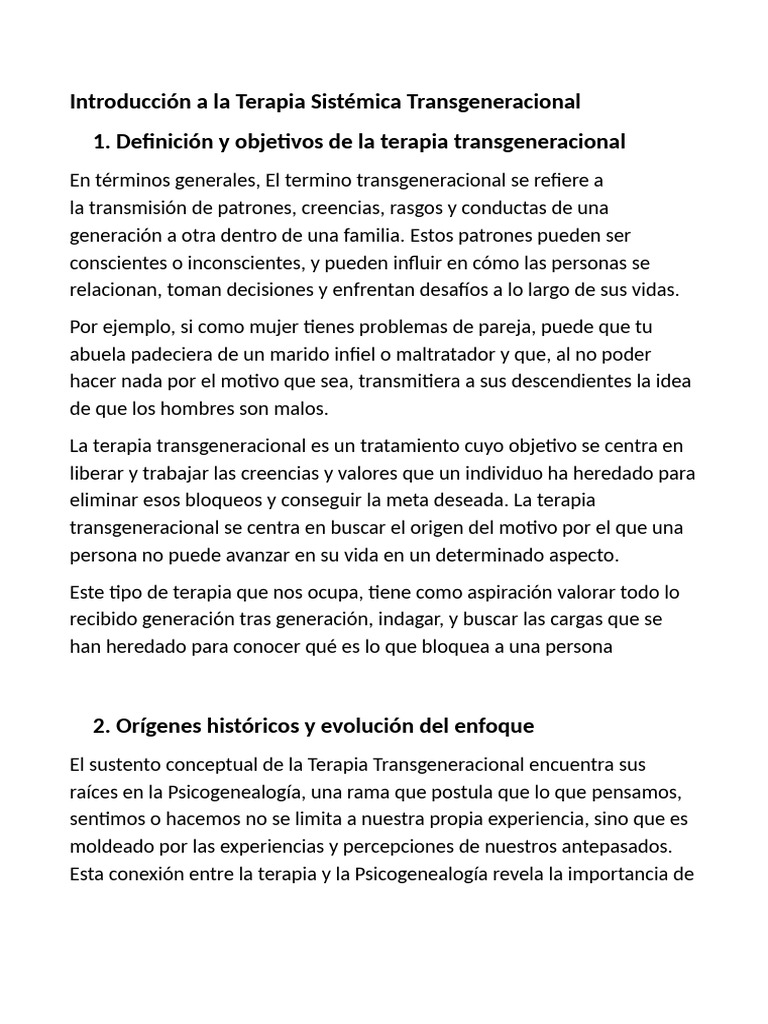 Introducción a la Terapia Sistémica Transgeneracional

1. Definición y objetivos de la terapia transgeneracional

En términos generales, El termino transgeneracional se refiere a la transmisión de patrones, creencias, rasgos y conductas de una generación a otra dentro de una familia. Estos patrones pueden ser conscientes o inconscientes, y pueden influir en cómo las personas se relacionan, toman decisiones y enfrentan desafíos a lo largo de sus vidas.

Por ejemplo, si como mujer tienes problemas de pareja, puede que tu abuela padeciera de un marido infiel o maltratador y que, al no poder hacer nada por el motivo que sea, transmitiera a sus descendientes la idea de que los hombres son malos.

La terapia transgeneracional es un tratamiento cuyo objetivo se centra en liberar y trabajar las creencias y valores que un individuo ha heredado para eliminar esos bloqueos y conseguir la meta deseada. La terapia transgeneracional se centra en buscar el origen del motivo por el que una persona no puede avanzar en su vida en un determinado aspecto.

Este tipo de terapia que nos ocupa, tiene como aspiración valorar todo lo recibido generación tras generación, indagar, y buscar las cargas que se han heredado para conocer qué es lo que bloquea a una persona

2. Orígenes históricos y evolución del enfoque

El sustento conceptual de la Terapia Transgeneracional encuentra sus raíces en la Psicogenealogía, una rama que postula que lo que pensamos, sentimos o hacemos no se limita a nuestra propia experiencia, sino que es moldeado por las experiencias y percepciones de nuestros antepasados. Esta conexión entre la terapia y la Psicogenealogía revela la importancia de